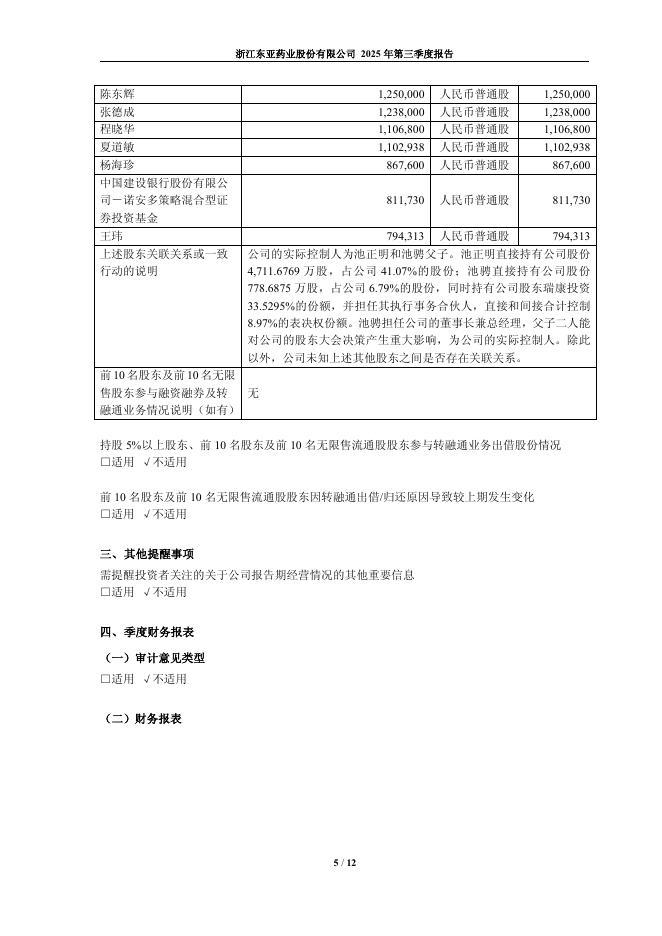 浙江东亚药业股份有限公司 2025 年第三季度报告

| 陈东辉 | 1,250,000 | 人民币普通股 | 1,250,000 |
|---|---|---|---|
| 张德成 | 1,238,000 | 人民币普通股 | 1,238,000 |
| 程晓华 | 1,106,800 | 人民币普通股 | 1,106,800 |
| 夏道敏 | 1,102,938 | 人民币普通股 | 1,102,938 |
| 杨海珍 | 867,600 | 人民币普通股 | 867,600 |
| 中国建设银行股份有限公司－诺安多策略混合型证券投资基金 | 811,730 | 人民币普通股 | 811,730 |
| 王玮 | 794,313 | 人民币普通股 | 794,313 |
| 上述股东关联关系或一致行动的说明 | 公司的实际控制人为池正明和池骋父子。池正明直接持有公司股份 4,711.6769 万股，占公司 41.07%的股份；池骋直接持有公司股份 778.6875 万股，占公司 6.79%的股份，同时持有公司股东瑞康投资 33.5295%的份额，并担任其执行事务合伙人，直接和间接合计控制 8.97%的表决权份额。池骋担任公司的董事长兼总经理，父子二人能对公司的股东大会决策产生重大影响，为公司的实际控制人。除此以外，公司未知上述其他股东之间是否存在关联关系。 | | |
| 前 10 名股东及前 10 名无限售股东参与融资融券及转融通业务情况说明（如有） | 无 | | |

持股 5%以上股东、前 10 名股东及前 10 名无限售流通股股东参与转融通业务出借股份情况
□适用 √不适用

前 10 名股东及前 10 名无限售流通股股东因转融通出借/归还原因导致较上期发生变化
□适用 √不适用

三、其他提醒事项
需提醒投资者关注的关于公司报告期经营情况的其他重要信息
□适用 √不适用

四、季度财务报表
（一）审计意见类型
□适用 √不适用

（二）财务报表

5 / 12